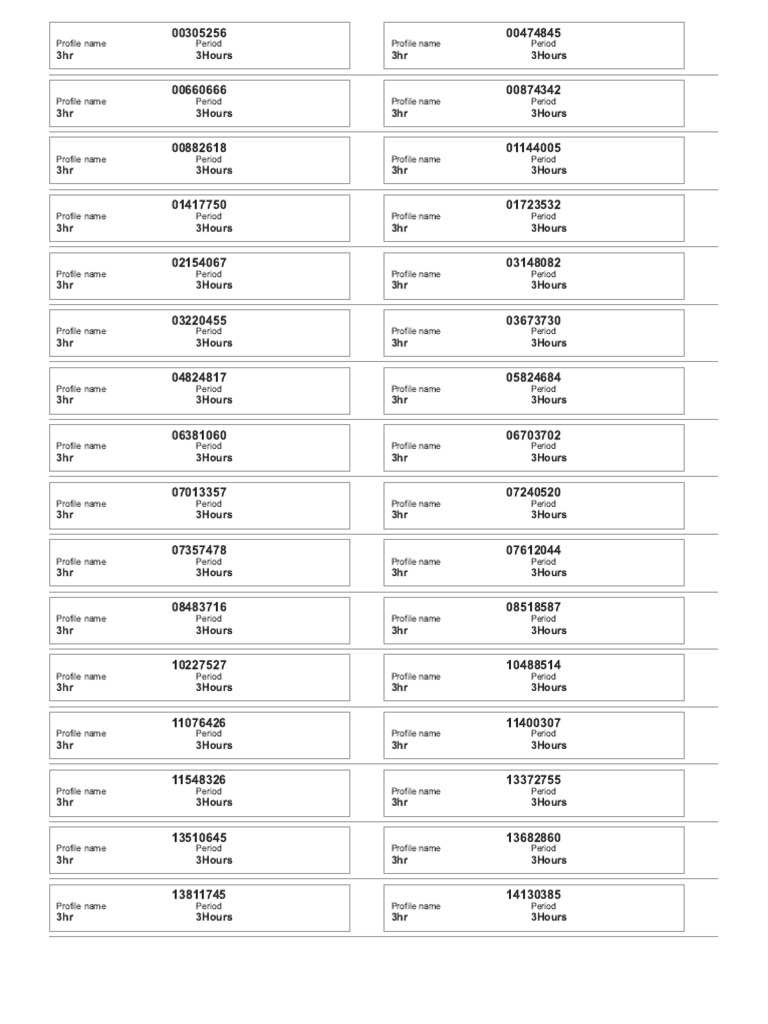 00305256
Profile name Period
3hr 3Hours

00474845
Profile name Period
3hr 3Hours

00660666
Profile name Period
3hr 3Hours

00874342
Profile name Period
3hr 3Hours

00882618
Profile name Period
3hr 3Hours

01144005
Profile name Period
3hr 3Hours

01417750
Profile name Period
3hr 3Hours

01723532
Profile name Period
3hr 3Hours

02154067
Profile name Period
3hr 3Hours

03148082
Profile name Period
3hr 3Hours

03220455
Profile name Period
3hr 3Hours

03673730
Profile name Period
3hr 3Hours

04824817
Profile name Period
3hr 3Hours

05824684
Profile name Period
3hr 3Hours

06381060
Profile name Period
3hr 3Hours

06703702
Profile name Period
3hr 3Hours

07013357
Profile name Period
3hr 3Hours

07240520
Profile name Period
3hr 3Hours

07357478
Profile name Period
3hr 3Hours

07612044
Profile name Period
3hr 3Hours

08483716
Profile name Period
3hr 3Hours

08518587
Profile name Period
3hr 3Hours

10227527
Profile name Period
3hr 3Hours

10488514
Profile name Period
3hr 3Hours

11076426
Profile name Period
3hr 3Hours

11400307
Profile name Period
3hr 3Hours

11548326
Profile name Period
3hr 3Hours

13372755
Profile name Period
3hr 3Hours

13510645
Profile name Period
3hr 3Hours

13682860
Profile name Period
3hr 3Hours

13811745
Profile name Period
3hr 3Hours

14130385
Profile name Period
3hr 3Hours